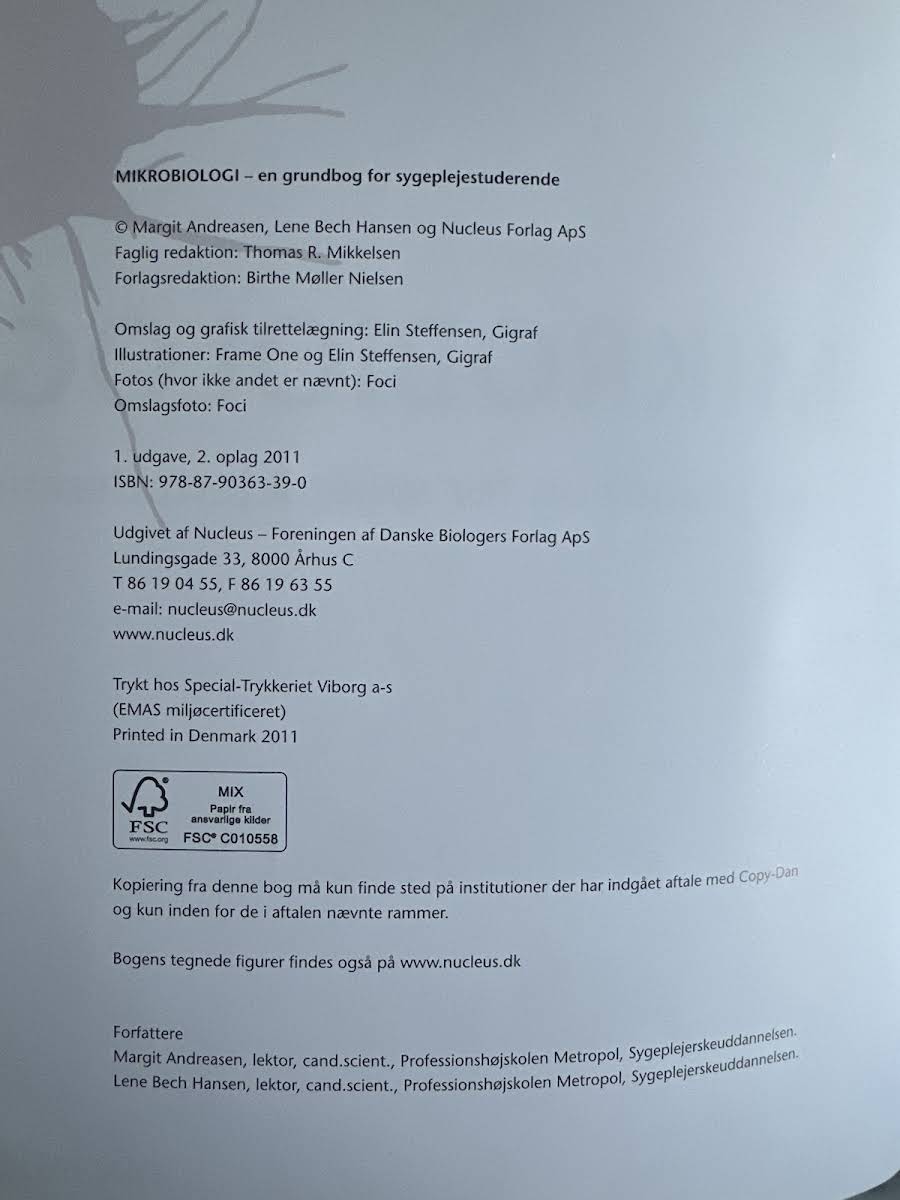 MIKROBIOLOGI – en grundbog for sygeplejestuderende

© Margit Andreasen, Lene Bech Hansen og Nucleus Forlag ApS
Faglig redaktion: Thomas R. Mikkelsen
Forlagsredaktion: Birthe Møller Nielsen

Omslag og grafisk tilrettelægning: Elin Steffensen, Gigraf
Illustrationer: Frame One og Elin Steffensen, Gigraf
Fotos (hvor ikke andet er nævnt): Foci
Omslagsfoto: Foci

1. udgave, 2. oplag 2011
ISBN: 978-87-90363-39-0

Udgivet af Nucleus – Foreningen af Danske Biologers Forlag ApS
Lundingsgade 33, 8000 Århus C
T 86 19 04 55, F 86 19 63 55
e-mail: nucleus@nucleus.dk
www.nucleus.dk

Trykt hos Special-Trykkeriet Viborg a-s
(EMAS miljøcertificeret)
Printed in Denmark 2011

FSC www.fsc.org MIX Papir fra ansvarlige kilder FSC® C010558

Kopiering fra denne bog må kun finde sted på institutioner der har indgået aftale med Copy-Dan og kun inden for de i aftalen nævnte rammer.

Bogens tegnede figurer findes også på www.nucleus.dk

Forfattere
Margit Andreasen, lektor, cand.scient., Professionshøjskolen Metropol, Sygeplejerskeuddannelsen.
Lene Bech Hansen, lektor, cand.scient., Professionshøjskolen Metropol, Sygeplejerskeuddannelsen.